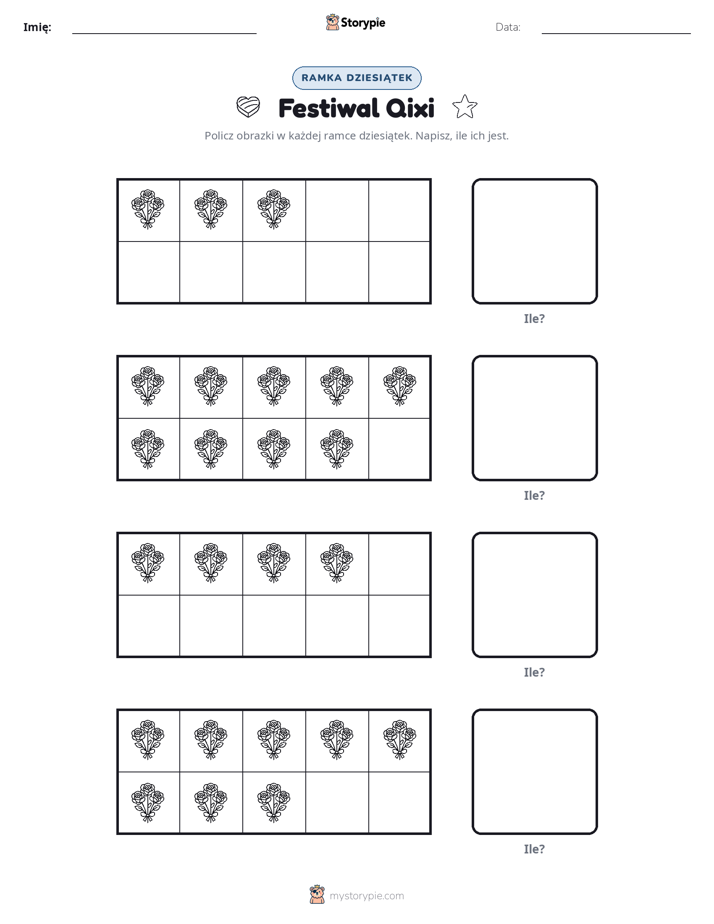 Imię: ____ Storypie Data: ____

RAMKA DZIESIĄTEK

Festiwal Qixi

Policz obrazki w każdej ramce dziesiątek. Napisz, ile ich jest.

Ile?

Ile?

Ile?

Ile?

mystorypie.com